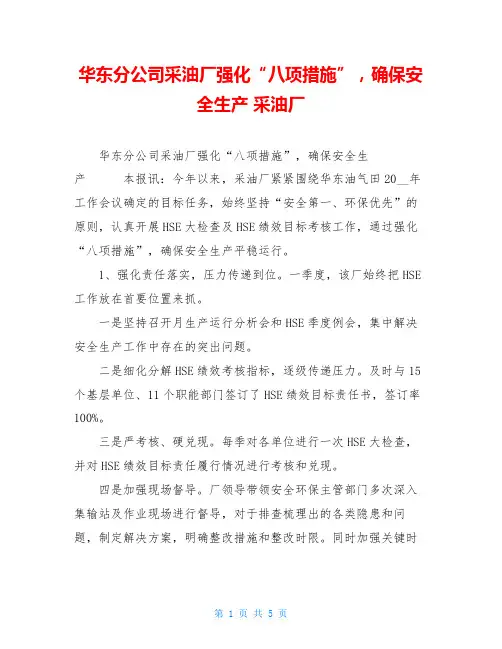 华东分公司采油厂强化“八项措施”，确保安全生产 采油厂

华东分公司采油厂强化“八项措施”，确保安全生产　　本报讯：今年以来，采油厂紧紧围绕华东油气田20__年工作会议确定的目标任务，始终坚持“安全第一、环保优先”的原则，认真开展HSE大检查及HSE绩效目标考核工作，通过强化“八项措施”，确保安全生产平稳运行。

1、强化责任落实，压力传递到位。一季度，该厂始终把HSE工作放在首要位置来抓。

一是坚持召开月生产运行分析会和HSE季度例会，集中解决安全生产工作中存在的突出问题。

二是细化分解HSE绩效考核指标，逐级传递压力。及时与15个基层单位、11个职能部门签订了HSE绩效目标责任书，签订率100%。

三是严考核、硬兑现。每季对各单位进行一次HSE大检查，并对HSE绩效目标责任履行情况进行考核和兑现。

四是加强现场督导。厂领导带领安全环保主管部门多次深入集输站及作业现场进行督导，对于排查梳理出的各类隐患和问题，制定解决方案，明确整改措施和整改时限。同时加强关键时

第 1 页 共 5 页